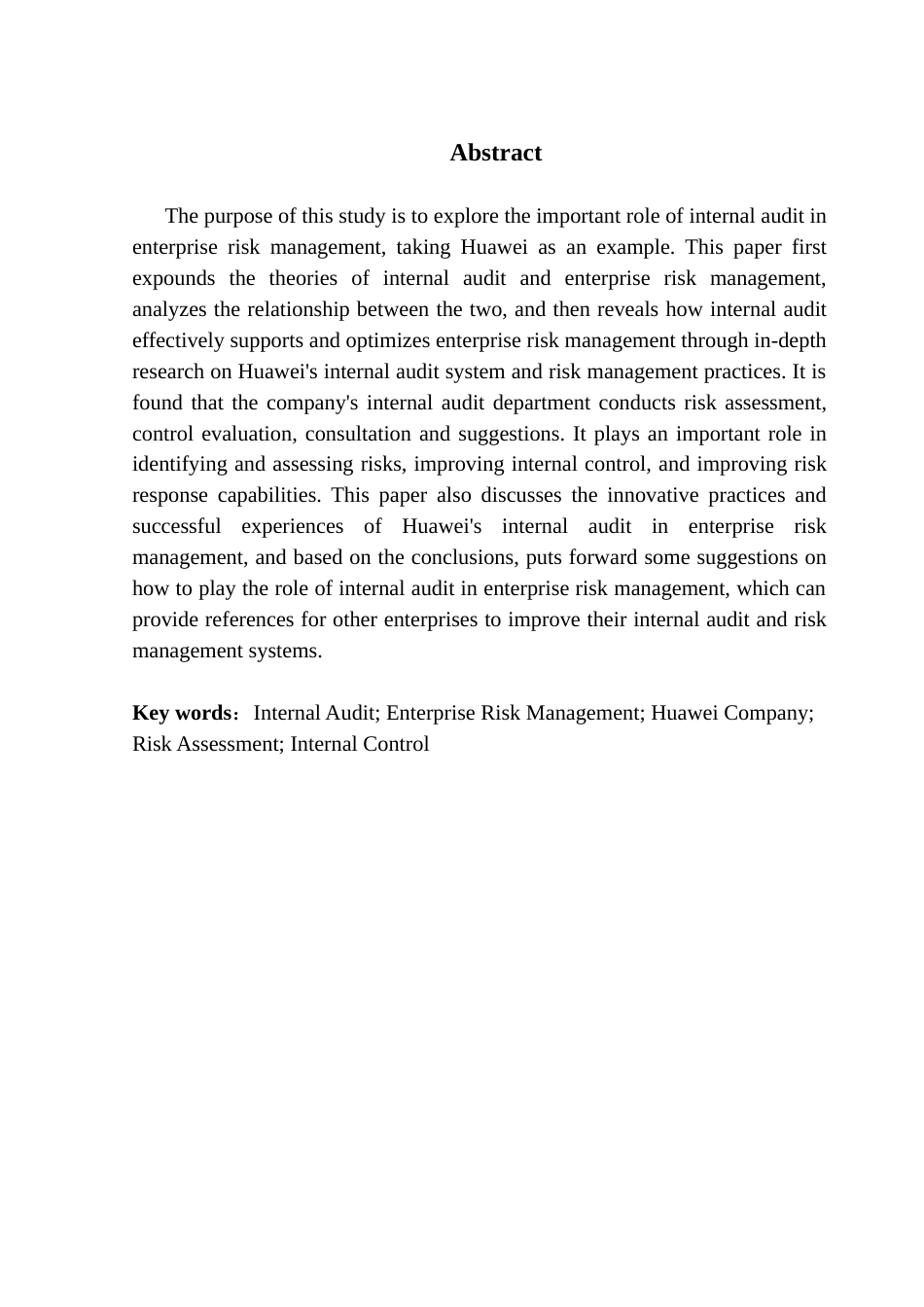 Abstract

The purpose of this study is to explore the important role of internal audit in enterprise risk management, taking Huawei as an example. This paper first expounds the theories of internal audit and enterprise risk management, analyzes the relationship between the two, and then reveals how internal audit effectively supports and optimizes enterprise risk management through in-depth research on Huawei's internal audit system and risk management practices. It is found that the company's internal audit department conducts risk assessment, control evaluation, consultation and suggestions. It plays an important role in identifying and assessing risks, improving internal control, and improving risk response capabilities. This paper also discusses the innovative practices and successful experiences of Huawei's internal audit in enterprise risk management, and based on the conclusions, puts forward some suggestions on how to play the role of internal audit in enterprise risk management, which can provide references for other enterprises to improve their internal audit and risk management systems.

Key words：Internal Audit; Enterprise Risk Management; Huawei Company; Risk Assessment; Internal Control